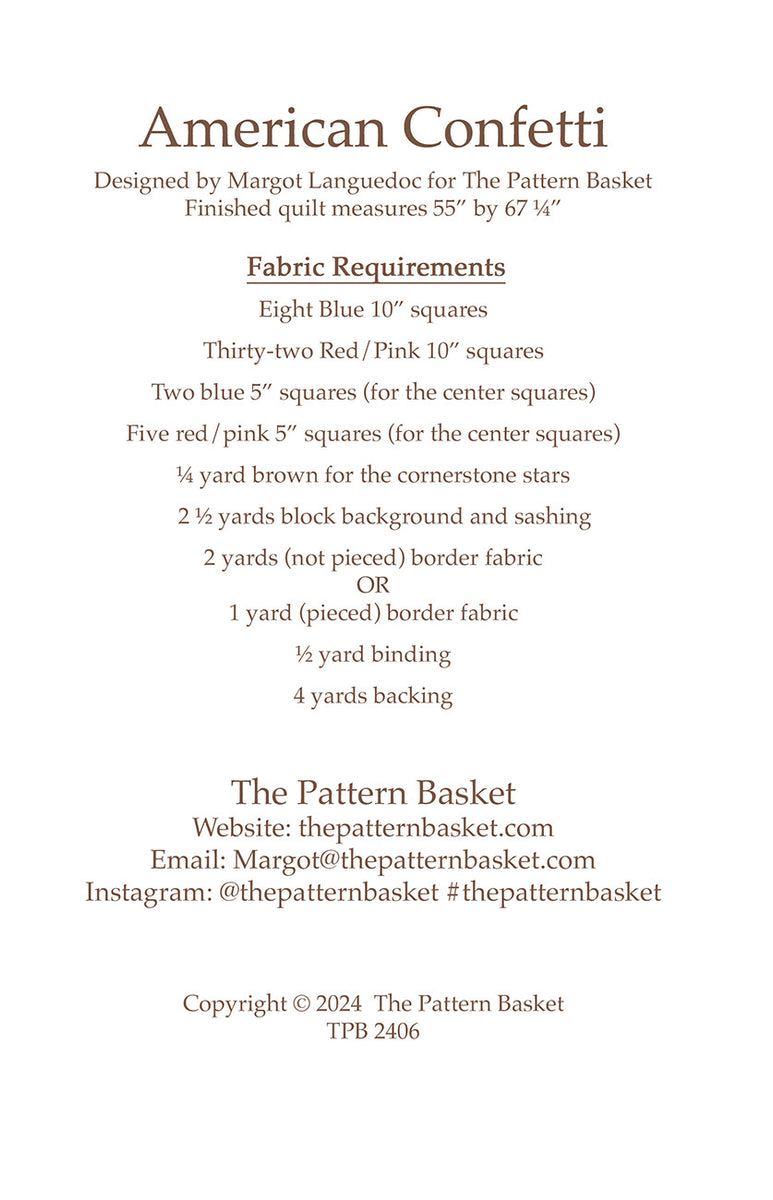 American Confetti

Designed by Margot Languedoc for The Pattern Basket
Finished quilt measures 55″ by 67 ¼″

Fabric Requirements

Eight Blue 10″ squares

Thirty-two Red/Pink 10″ squares

Two blue 5″ squares (for the center squares)

Five red/pink 5″ squares (for the center squares)

¼ yard brown for the cornerstone stars

2 ½ yards block background and sashing

2 yards (not pieced) border fabric
OR
1 yard (pieced) border fabric

½ yard binding

4 yards backing

The Pattern Basket
Website: thepatternbasket.com
Email: Margot@thepatternbasket.com
Instagram: @thepatternbasket #thepatternbasket

Copyright © 2024 The Pattern Basket
TPB 2406